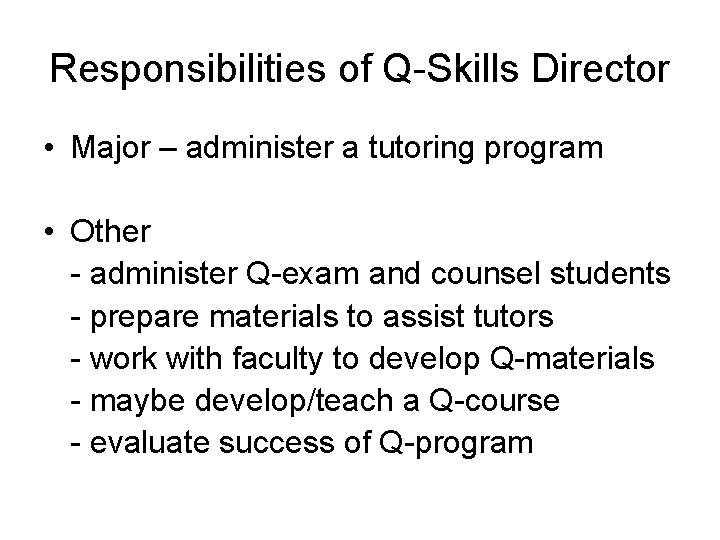 Responsibilities of Q-Skills Director

• Major – administer a tutoring program

• Other
- administer Q-exam and counsel students
- prepare materials to assist tutors
- work with faculty to develop Q-materials
- maybe develop/teach a Q-course
- evaluate success of Q-program